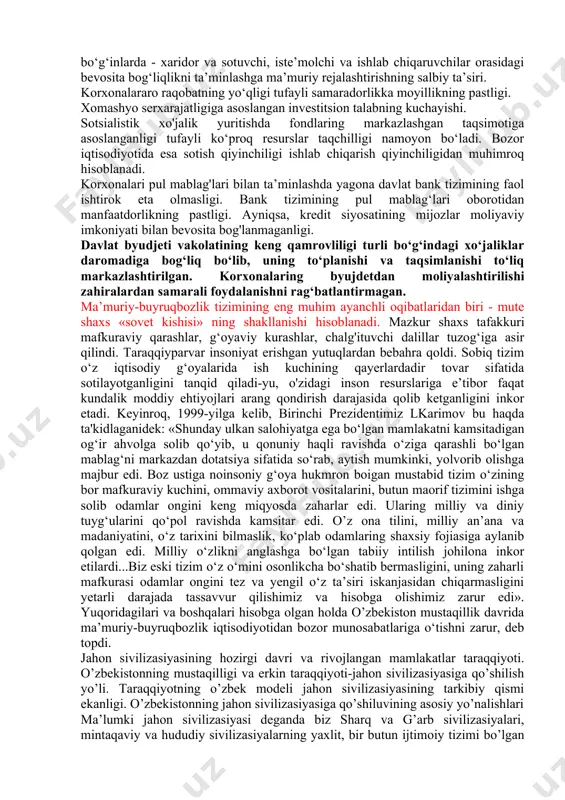 bo‘g‘inlarda - xaridor va sotuvchi, iste’molchi va ishlab chiqaruvchilar orasidagi bevosita bog‘liqlikni ta’minlashga ma’muriy rejalashtirishning salbiy ta’siri.
Korxonalararo raqobatning yo‘qligi tufayli samaradorlikka moyillikning pastligi.
Xomashyo serxarajatligiga asoslangan investitsion talabning kuchayishi.
Sotsialistik xo'jalik yuritishda fondlaring markazlashgan taqsimotiga asoslanganligi tufayli ko‘proq resurslar taqchilligi namoyon bo‘ladi. Bozor iqtisodiyotida esa sotish qiyinchiligi ishlab chiqarish qiyinchiligidan muhimroq hisoblanadi.
Korxonalari pul mablag'lari bilan ta’minlashda yagona davlat bank tizimining faol ishtirok eta olmasligi. Bank tizimining pul mablag‘lari oborotidan manfaatdorlikning pastligi. Ayniqsa, kredit siyosatining mijozlar moliyaviy imkoniyati bilan bevosita bog'lanmaganligi.
Davlat byudjeti vakolatining keng qamrovliligi turli bo‘g‘indagi xo‘jaliklar daromadiga bog‘liq bo‘lib, uning to‘planishi va taqsimlanishi to‘liq markazlashtirilgan. Korxonalaring byujdetdan moliyalashtirilishi zahiralardan samarali foydalanishni rag‘batlantirmagan.
Ma’muriy-buyruqbozlik tizimining eng muhim ayanchli oqibatlaridan biri - mute shaxs «sovet kishisi» ning shakllanishi hisoblanadi. Mazkur shaxs tafakkuri mafkuraviy qarashlar, g‘oyaviy kurashlar, chalg'ituvchi dalillar tuzog‘iga asir qilindi. Taraqqiyparvar insoniyat erishgan yutuqlardan bebahra qoldi. Sobiq tizim o‘z iqtisodiy g‘oyalarida ish kuchining qayerlardadir tovar sifatida sotilayotganligini tanqid qiladi-yu, o'zidagi inson resurslariga e’tibor faqat kundalik moddiy ehtiyojlari arang qondirish darajasida qolib ketganligini inkor etadi. Keyinroq, 1999-yilga kelib, Birinchi Prezidentimiz LKarimov bu haqda ta'kidlaganidek: «Shunday ulkan salohiyatga ega bo‘lgan mamlakatni kamsitadigan og‘ir ahvolga solib qo‘yib, u qonuniy haqli ravishda o‘ziga qarashli bo‘lgan mablag‘ni markazdan dotatsiya sifatida so‘rab, aytish mumkinki, yolvorib olishga majbur edi. Boz ustiga noinsoniy g‘oya hukmron boigan mustabid tizim o‘zining bor mafkuraviy kuchini, ommaviy axborot vositalarini, butun maorif tizimini ishga solib odamlar ongini keng miqyosda zaharlar edi. Ularing milliy va diniy tuyg‘ularini qo‘pol ravishda kamsitar edi. O’z ona tilini, milliy an’ana va madaniyatini, o‘z tarixini bilmaslik, ko‘plab odamlaring shaxsiy fojiasiga aylanib qolgan edi. Milliy o‘zlikni anglashga bo‘lgan tabiiy intilish johilona inkor etilardi...Biz eski tizim o‘z o‘mini osonlikcha bo‘shatib bermasligini, uning zaharli mafkurasi odamlar ongini tez va yengil o‘z ta’siri iskanjasidan chiqarmasligini yetarli darajada tassavvur qilishimiz va hisobga olishimiz zarur edi». Yuqoridagilari va boshqalari hisobga olgan holda O’zbekiston mustaqillik davrida ma’muriy-buyruqbozlik iqtisodiyotidan bozor munosabatlariga o‘tishni zarur, deb topdi.
Jahon sivilizasiyasining hozirgi davri va rivojlangan mamlakatlar taraqqiyoti. O’zbekistonning mustaqilligi va erkin taraqqiyoti-jahon sivilizasiyasiga qo’shilish yo’li. Taraqqiyotning o’zbek modeli jahon sivilizasiyasining tarkibiy qismi ekanligi. O’zbekistonning jahon sivilizasiyasiga qo’shiluvining asosiy yo’nalishlari
Ma’lumki jahon sivilizasiyasi deganda biz Sharq va G’arb sivilizasiyalari, mintaqaviy va hududiy sivilizasiyalarning yaxlit, bir butun ijtimoiy tizimi bo’lgan